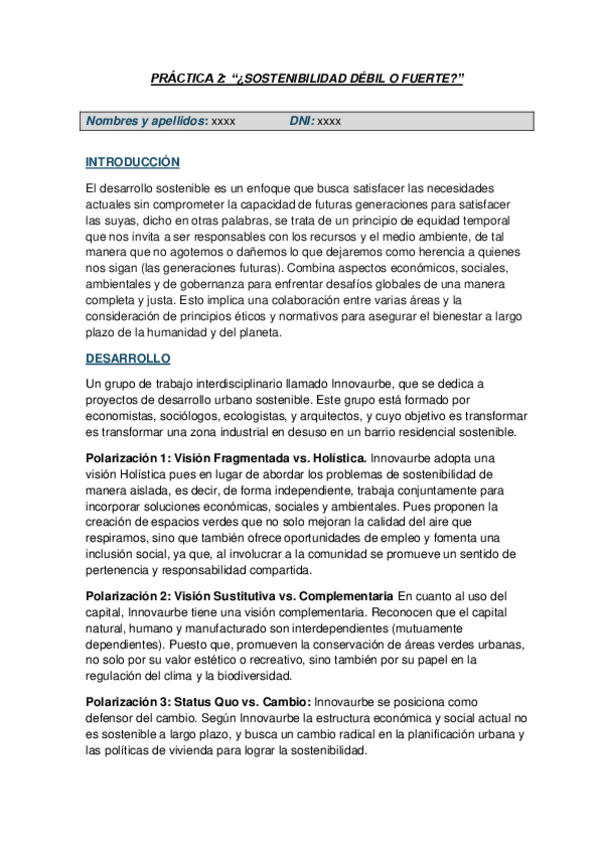 PRÁCTICA 2: “¿SOSTENIBILIDAD DÉBIL O FUERTE?”

Nombres y apellidos: xxxx DNI: xxxx

INTRODUCCIÓN

El desarrollo sostenible es un enfoque que busca satisfacer las necesidades actuales sin comprometer la capacidad de futuras generaciones para satisfacer las suyas, dicho en otras palabras, se trata de un principio de equidad temporal que nos invita a ser responsables con los recursos y el medio ambiente, de tal manera que no agotemos o dañemos lo que dejaremos como herencia a quienes nos sigan (las generaciones futuras). Combina aspectos económicos, sociales, ambientales y de gobernanza para enfrentar desafíos globales de una manera completa y justa. Esto implica una colaboración entre varias áreas y la consideración de principios éticos y normativos para asegurar el bienestar a largo plazo de la humanidad y del planeta.

DESARROLLO

Un grupo de trabajo interdisciplinario llamado Innovaurbe, que se dedica a proyectos de desarrollo urbano sostenible. Este grupo está formado por economistas, sociólogos, ecologistas, y arquitectos, y cuyo objetivo es transformar es transformar una zona industrial en desuso en un barrio residencial sostenible.

Polarización 1: Visión Fragmentada vs. Holística. Innovaurbe adopta una visión Holística pues en lugar de abordar los problemas de sostenibilidad de manera aislada, es decir, de forma independiente, trabaja conjuntamente para incorporar soluciones económicas, sociales y ambientales. Pues proponen la creación de espacios verdes que no solo mejoran la calidad del aire que respiramos, sino que también ofrece oportunidades de empleo y fomenta una inclusión social, ya que, al involucrar a la comunidad se promueve un sentido de pertenencia y responsabilidad compartida.

Polarización 2: Visión Sustitutiva vs. Complementaria En cuanto al uso del capital, Innovaurbe tiene una visión complementaria. Reconocen que el capital natural, humano y manufacturado son interdependientes (mutuamente dependientes). Puesto que, promueven la conservación de áreas verdes urbanas, no solo por su valor estético o recreativo, sino también por su papel en la regulación del clima y la biodiversidad.

Polarización 3: Status Quo vs. Cambio: Innovaurbe se posiciona como defensor del cambio. Según Innovaurbe la estructura económica y social actual no es sostenible a largo plazo, y busca un cambio radical en la planificación urbana y las políticas de vivienda para lograr la sostenibilidad.